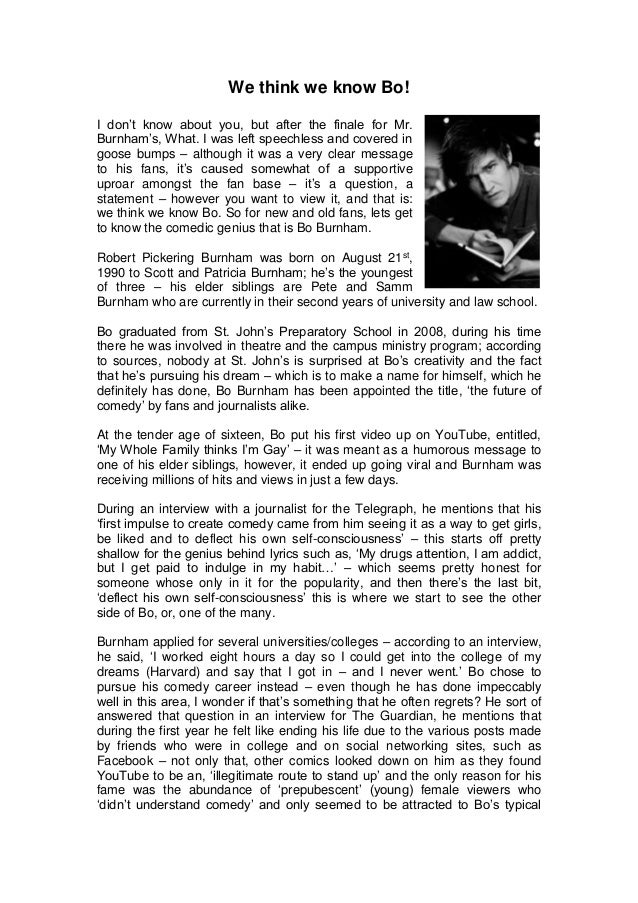 We think we know Bo!

I don't know about you, but after the finale for Mr. Burnham's, What. I was left speechless and covered in goose bumps – although it was a very clear message to his fans, it's caused somewhat of a supportive uproar amongst the fan base – it's a question, a statement – however you want to view it, and that is: we think we know Bo. So for new and old fans, lets get to know the comedic genius that is Bo Burnham.

Robert Pickering Burnham was born on August 21$^{st}$, 1990 to Scott and Patricia Burnham; he's the youngest of three – his elder siblings are Pete and Samm Burnham who are currently in their second years of university and law school.

Bo graduated from St. John's Preparatory School in 2008, during his time there he was involved in theatre and the campus ministry program; according to sources, nobody at St. John's is surprised at Bo's creativity and the fact that he's pursuing his dream – which is to make a name for himself, which he definitely has done, Bo Burnham has been appointed the title, 'the future of comedy' by fans and journalists alike.

At the tender age of sixteen, Bo put his first video up on YouTube, entitled, 'My Whole Family thinks I'm Gay' – it was meant as a humorous message to one of his elder siblings, however, it ended up going viral and Burnham was receiving millions of hits and views in just a few days.

During an interview with a journalist for the Telegraph, he mentions that his 'first impulse to create comedy came from him seeing it as a way to get girls, be liked and to deflect his own self-consciousness' – this starts off pretty shallow for the genius behind lyrics such as, 'My drugs attention, I am addict, but I get paid to indulge in my habit…' – which seems pretty honest for someone whose only in it for the popularity, and then there's the last bit, 'deflect his own self-consciousness' this is where we start to see the other side of Bo, or, one of the many.

Burnham applied for several universities/colleges – according to an interview, he said, 'I worked eight hours a day so I could get into the college of my dreams (Harvard) and say that I got in – and I never went.' Bo chose to pursue his comedy career instead – even though he has done impeccably well in this area, I wonder if that's something that he often regrets? He sort of answered that question in an interview for The Guardian, he mentions that during the first year he felt like ending his life due to the various posts made by friends who were in college and on social networking sites, such as Facebook – not only that, other comics looked down on him as they found YouTube to be an, 'illegitimate route to stand up' and the only reason for his fame was the abundance of 'prepubescent' (young) female viewers who 'didn't understand comedy' and only seemed to be attracted to Bo's typical